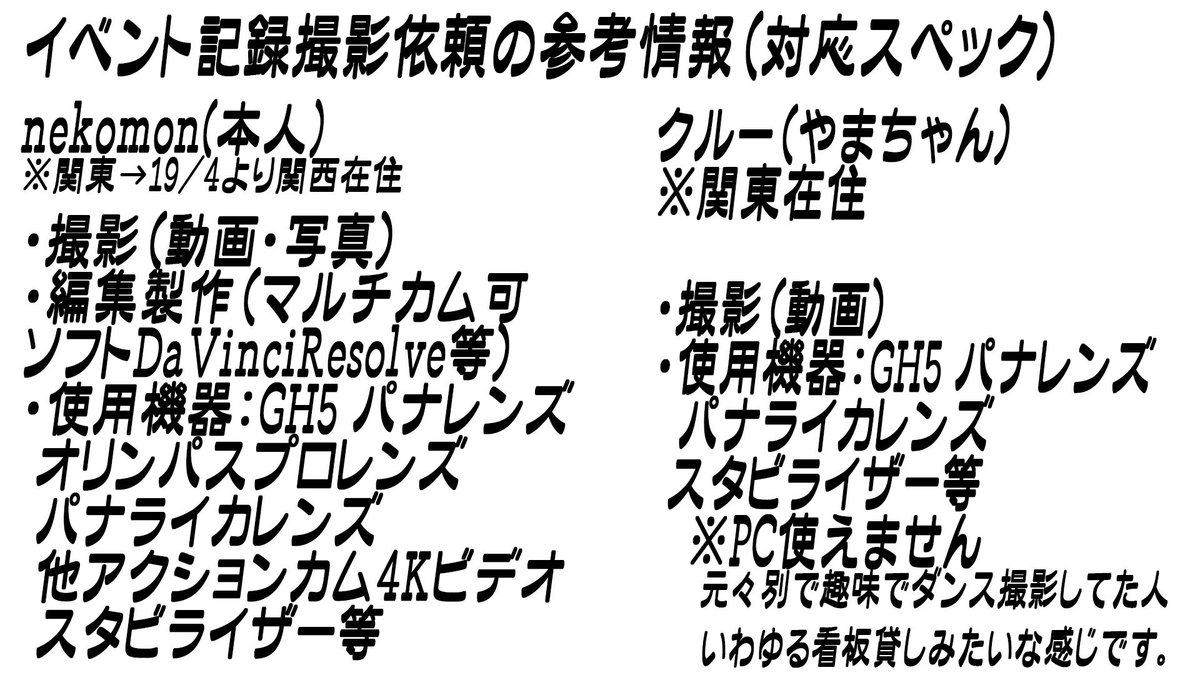 イベント記録撮影依頼の参考情報(対応スペック)

nekomon(本人)
※関東→19/4より関西在住

・撮影(動画・写真)
・編集製作(マルチカム可
ソフトDaVinciResolve等)
・使用機器:GH5 パナレンズ
オリンパスプロレンズ
パナライカレンズ
他アクションカム4Kビデオ
スタビライザー等

クルー(やまちゃん)
※関東在住

・撮影(動画)
・使用機器:GH5 パナレンズ
パナライカレンズ
スタビライザー等
※PC使えません
元々別で趣味でダンス撮影してた人
いわゆる看板貸しみたいな感じです。